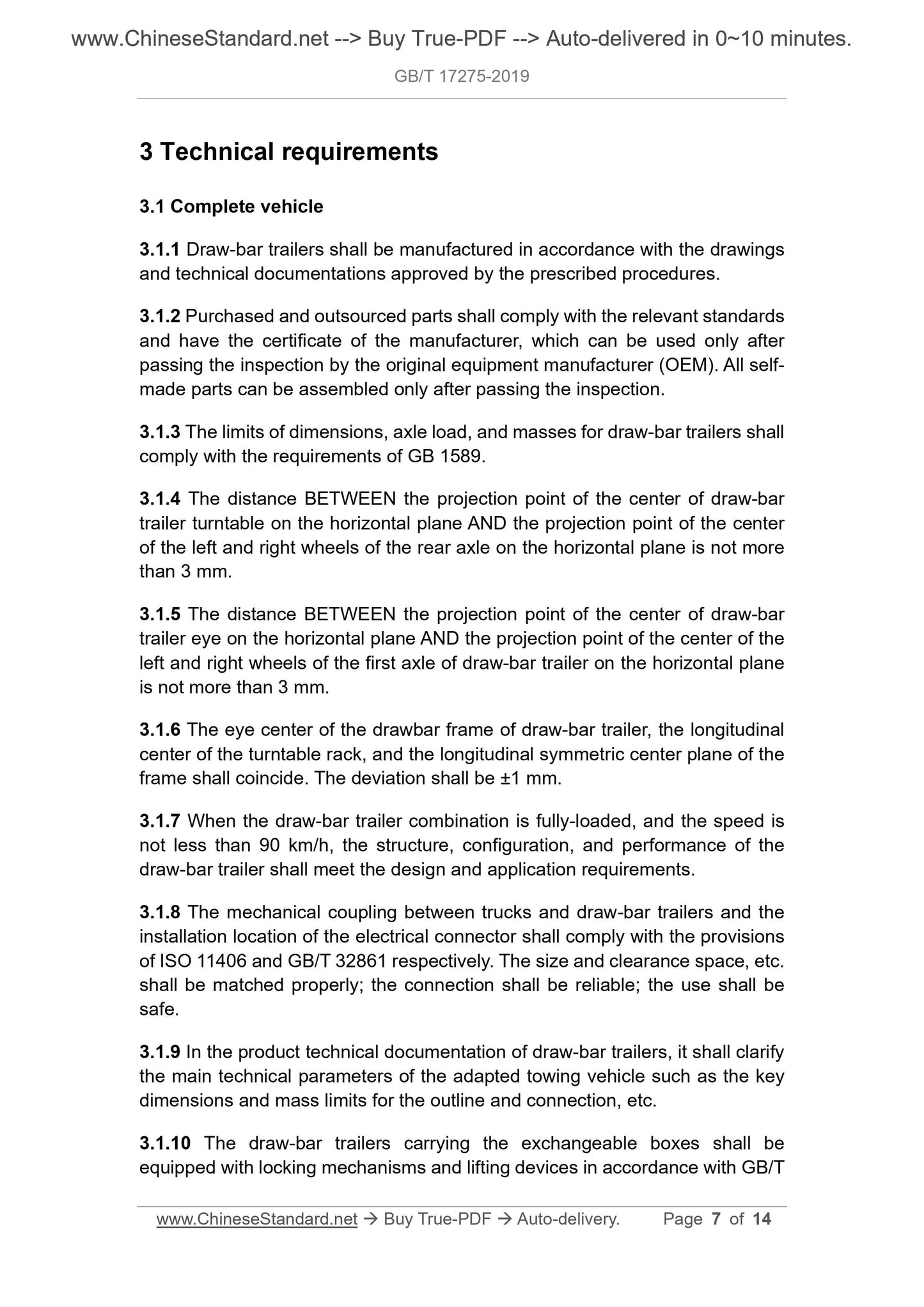 www.ChineseStandard.net --> Buy True-PDF --> Auto-delivered in 0~10 minutes.

GB/T 17275-2019

3 Technical requirements

3.1 Complete vehicle

3.1.1 Draw-bar trailers shall be manufactured in accordance with the drawings and technical documentations approved by the prescribed procedures.

3.1.2 Purchased and outsourced parts shall comply with the relevant standards and have the certificate of the manufacturer, which can be used only after passing the inspection by the original equipment manufacturer (OEM). All self-made parts can be assembled only after passing the inspection.

3.1.3 The limits of dimensions, axle load, and masses for draw-bar trailers shall comply with the requirements of GB 1589.

3.1.4 The distance BETWEEN the projection point of the center of draw-bar trailer turntable on the horizontal plane AND the projection point of the center of the left and right wheels of the rear axle on the horizontal plane is not more than 3 mm.

3.1.5 The distance BETWEEN the projection point of the center of draw-bar trailer eye on the horizontal plane AND the projection point of the center of the left and right wheels of the first axle of draw-bar trailer on the horizontal plane is not more than 3 mm.

3.1.6 The eye center of the drawbar frame of draw-bar trailer, the longitudinal center of the turntable rack, and the longitudinal symmetric center plane of the frame shall coincide. The deviation shall be ±1 mm.

3.1.7 When the draw-bar trailer combination is fully-loaded, and the speed is not less than 90 km/h, the structure, configuration, and performance of the draw-bar trailer shall meet the design and application requirements.

3.1.8 The mechanical coupling between trucks and draw-bar trailers and the installation location of the electrical connector shall comply with the provisions of ISO 11406 and GB/T 32861 respectively. The size and clearance space, etc. shall be matched properly; the connection shall be reliable; the use shall be safe.

3.1.9 In the product technical documentation of draw-bar trailers, it shall clarify the main technical parameters of the adapted towing vehicle such as the key dimensions and mass limits for the outline and connection, etc.

3.1.10 The draw-bar trailers carrying the exchangeable boxes shall be equipped with locking mechanisms and lifting devices in accordance with GB/T

www.ChineseStandard.net → Buy True-PDF → Auto-delivery. Page 7 of 14